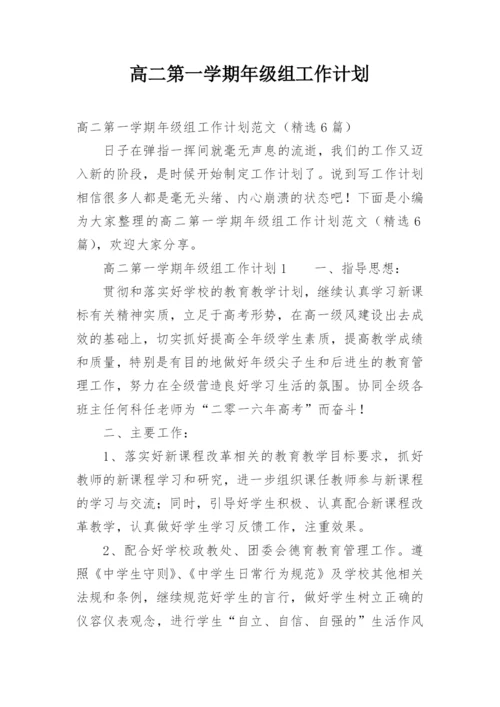 高二第一学期年级组工作计划

高二第一学期年级组工作计划范文（精选6篇）

日子在弹指一挥间就毫无声息的流逝，我们的工作又迈入新的阶段，是时候开始制定工作计划了。说到写工作计划相信很多人都是毫无头绪、内心崩溃的状态吧！下面是小编为大家整理的高二第一学期年级组工作计划范文（精选6篇），欢迎大家分享。

高二第一学期年级组工作计划1　　一、指导思想：

贯彻和落实好学校的教育教学计划，继续认真学习新课标有关精神实质，立足于高考形势，在高一级风建设出去成效的基础上，切实抓好提高全年级学生素质，提高教学成绩和质量，特别是有目的地做好年级尖子生和后进生的教育管理工作，努力在全级营造良好学习生活的氛围。协同全级各班主任何科任老师为“二零一六年高考”而奋斗！

二、主要工作：

1、落实好新课程改革相关的教育教学目标要求，抓好教师的新课程学习和研究，进一步组织课任教师参与新课程的学习与交流；同时，引导好学生积极、认真配合新课程改革教学，认真做好学生学习反馈工作，注重效果。

2、配合好学校政教处、团委会德育教育管理工作。遵照《中学生守则》、《中学生日常行为规范》及学校其他相关法规和条例，继续规范好学生的言行，做好学生树立正确的仪容仪表观念，进行学生“自立、自信、自强的”生活作风